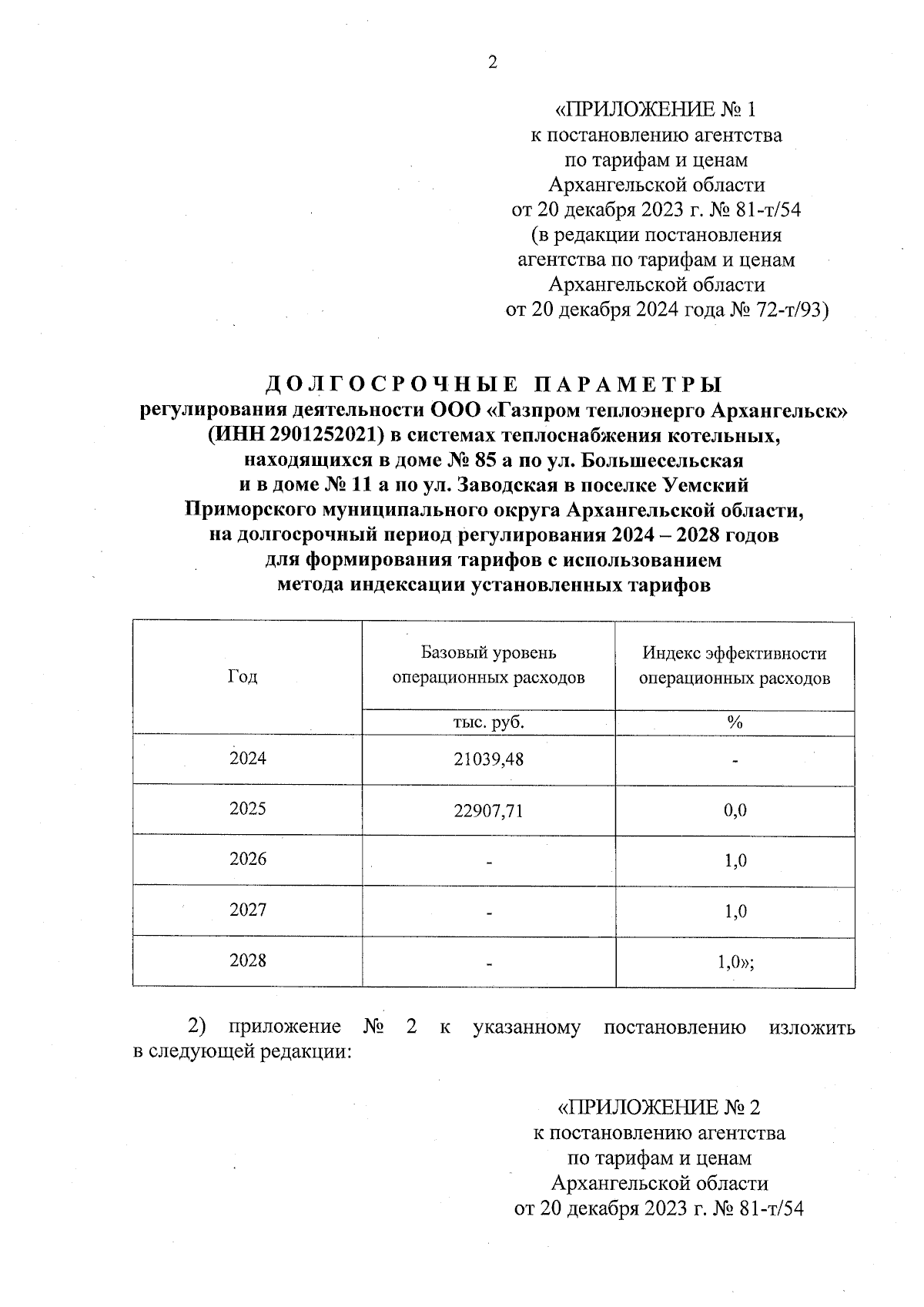 2

«ПРИЛОЖЕНИЕ № 1
к постановлению агентства
по тарифам и ценам
Архангельской области
от 20 декабря 2023 г. № 81-т/54
(в редакции постановления
агентства по тарифам и ценам
Архангельской области
от 20 декабря 2024 года № 72-т/93)

ДОЛГОСРОЧНЫЕ ПАРАМЕТРЫ
регулирования деятельности ООО «Газпром теплоэнерго Архангельск» (ИНН 2901252021) в системах теплоснабжения котельных, находящихся в доме № 85 а по ул. Большесельская и в доме № 11 а по ул. Заводская в поселке Уемский Приморского муниципального округа Архангельской области, на долгосрочный период регулирования 2024 – 2028 годов для формирования тарифов с использованием метода индексации установленных тарифов

| Год | Базовый уровень операционных расходов | Индекс эффективности операционных расходов |
|---|---|---|
| | тыс. руб. | % |
| 2024 | 21039,48 | - |
| 2025 | 22907,71 | 0,0 |
| 2026 | - | 1,0 |
| 2027 | - | 1,0 |
| 2028 | - | 1,0»; |

2) приложение № 2 к указанному постановлению изложить в следующей редакции:

«ПРИЛОЖЕНИЕ № 2
к постановлению агентства
по тарифам и ценам
Архангельской области
от 20 декабря 2023 г. № 81-т/54